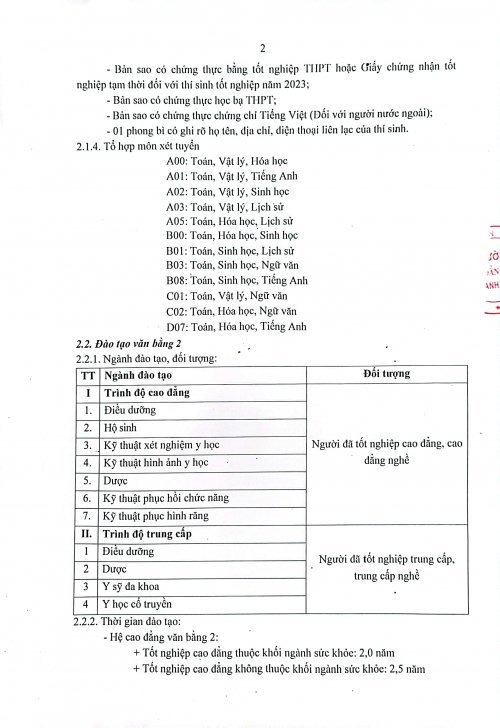 2

- Bản sao có chứng thực bằng tốt nghiệp THPT hoặc Giấy chứng nhận tốt nghiệp tạm thời đối với thí sinh tốt nghiệp năm 2023;

- Bản sao có chứng thực học bạ THPT;

- Bản sao có chứng thực chứng chỉ Tiếng Việt (Đối với người nước ngoài);

- 01 phong bì có ghi rõ họ tên, địa chỉ, điện thoại liên lạc của thí sinh.

2.1.4. Tổ hợp môn xét tuyển

A00: Toán, Vật lý, Hóa học
A01: Toán, Vật lý, Tiếng Anh
A02: Toán, Vật lý, Sinh học
A03: Toán, Vật lý, Lịch sử
A05: Toán, Hóa học, Lịch sử
B00: Toán, Hóa học, Sinh học
B01: Toán, Sinh học, Lịch sử
B03: Toán, Sinh học, Ngữ văn
B08: Toán, Sinh học, Tiếng Anh
C01: Toán, Vật lý, Ngữ văn
C02: Toán, Hóa học, Ngữ văn
D07: Toán, Hóa học, Tiếng Anh

2.2. Đào tạo văn bằng 2

2.2.1. Ngành đào tạo, đối tượng:

| TT | Ngành đào tạo | Đối tượng |
|---|---|---|
| I | Trình độ cao đẳng | Người đã tốt nghiệp cao đẳng, cao đẳng nghề |
| 1. | Điều dưỡng | |
| 2. | Hộ sinh | |
| 3. | Kỹ thuật xét nghiệm y học | |
| 4. | Kỹ thuật hình ảnh y học | |
| 5. | Dược | |
| 6. | Kỹ thuật phục hồi chức năng | |
| 7. | Kỹ thuật phục hình răng | |
| II. | Trình độ trung cấp | Người đã tốt nghiệp trung cấp, trung cấp nghề |
| 1 | Điều dưỡng | |
| 2 | Dược | |
| 3 | Y sỹ đa khoa | |
| 4 | Y học cổ truyền | |

2.2.2. Thời gian đào tạo:

- Hệ cao đẳng văn bằng 2:

+ Tốt nghiệp cao đẳng thuộc khối ngành sức khỏe: 2,0 năm

+ Tốt nghiệp cao đẳng không thuộc khối ngành sức khỏe: 2,5 năm